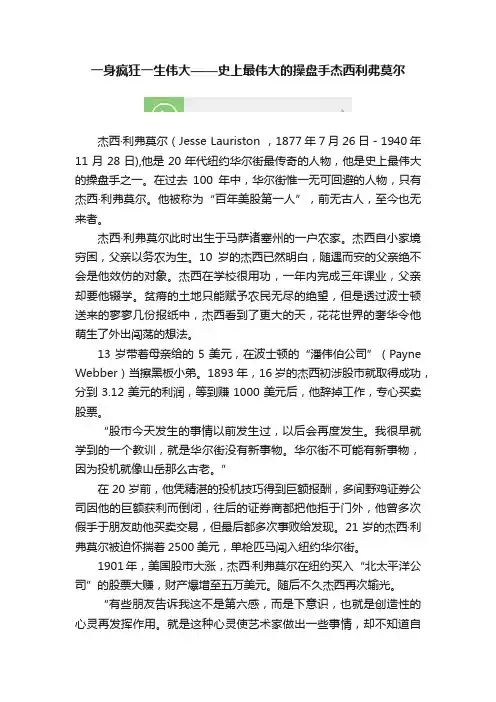 一身疯狂一生伟大——史上最伟大的操盘手杰西利弗莫尔

杰西·利弗莫尔（Jesse Lauriston ，1877 年 7 月 26 日 - 1940 年 11 月 28 日),他是 20 年代纽约华尔街最传奇的人物，他是史上最伟大的操盘手之一。在过去 100 年中，华尔街惟一无可回避的人物，只有杰西·利弗莫尔。他被称为“百年美股第一人”，前无古人，至今也无来者。

杰西·利弗莫尔此时出生于马萨诸塞州的一户农家。杰西自小家境穷困，父亲以务农为生。10 岁的杰西已然明白，随遇而安的父亲绝不会是他效仿的对象。杰西在学校很用功，一年内完成三年课业，父亲却要他辍学。贫瘠的土地只能赋予农民无尽的绝望，但是透过波士顿送来的寥寥几份报纸中，杰西看到了更大的天，花花世界的奢华令他萌生了外出闯荡的想法。

13 岁带着母亲给的 5 美元，在波士顿的“潘伟伯公司”（Payne Webber）当擦黑板小弟。1893 年，16 岁的杰西初涉股市就取得成功，分到 3.12 美元的利润，等到赚 1000 美元后，他辞掉工作，专心买卖股票。

“股市今天发生的事情以前发生过，以后会再度发生。我很早就学到的一个教训，就是华尔街没有新事物。华尔街不可能有新事物，因为投机就像山岳那么古老。”

在 20 岁前，他凭精湛的投机技巧得到巨额报酬，多间野鸡证券公司因他的巨额获利而倒闭，往后的证券商都把他拒于门外，他曾多次假手于朋友助他买卖交易，但最后都多次事败给发现。21 岁的杰西·利弗莫尔被迫怀揣着 2500 美元，单枪匹马闯入纽约华尔街。

1901 年，美国股市大涨，杰西·利弗莫尔在纽约买入“北太平洋公司”的股票大赚，财产爆增至五万美元。随后不久杰西再次输光。

“有些朋友告诉我这不是第六感，而是下意识，也就是创造性的心灵再发挥作用。就是这种心灵使艺术家做出一些事情，却不知道自